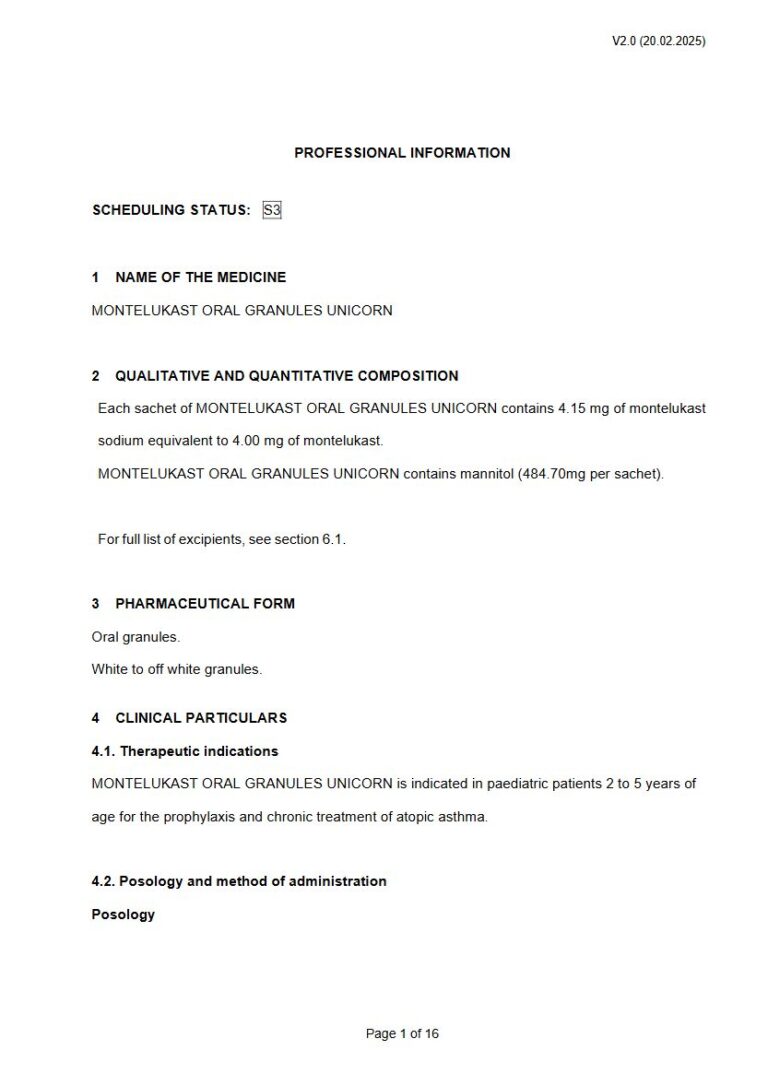 V2.0 (20.02.2025)

PROFESSIONAL INFORMATION

SCHEDULING STATUS: S3

1 NAME OF THE MEDICINE

MONTELUKAST ORAL GRANULES UNICORN

2 QUALITATIVE AND QUANTITATIVE COMPOSITION

Each sachet of MONTELUKAST ORAL GRANULES UNICORN contains 4.15 mg of montelukast sodium equivalent to 4.00 mg of montelukast.

MONTELUKAST ORAL GRANULES UNICORN contains mannitol (484.70mg per sachet).

For full list of excipients, see section 6.1.

3 PHARMACEUTICAL FORM

Oral granules.

White to off white granules.

4 CLINICAL PARTICULARS

4.1. Therapeutic indications

MONTELUKAST ORAL GRANULES UNICORN is indicated in paediatric patients 2 to 5 years of age for the prophylaxis and chronic treatment of atopic asthma.

4.2. Posology and method of administration

Posology

Page 1 of 16